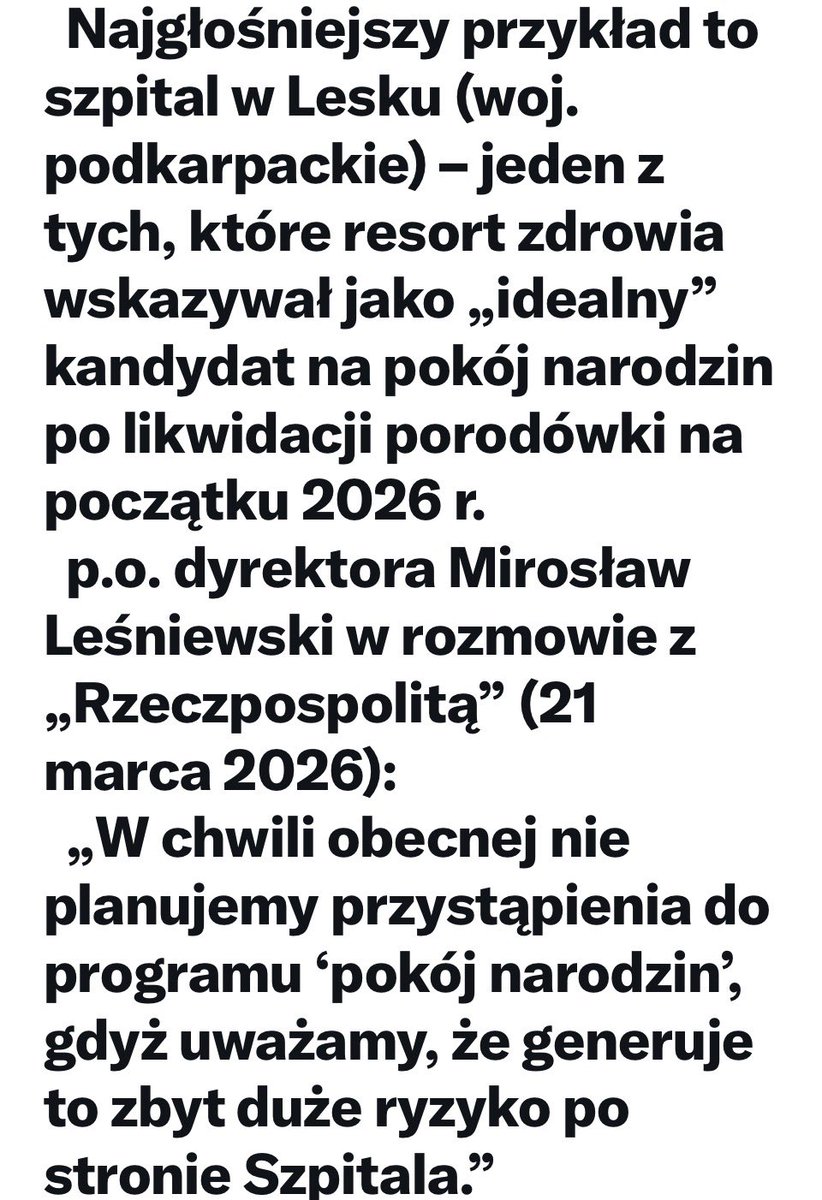 Najgłośniejszy przykład to szpital w Lesku (woj. podkarpackie) – jeden z tych, które resort zdrowia wskazywał jako „idealny” kandydat na pokój narodzin po likwidacji porodówki na początku 2026 r.

p.o. dyrektora Mirosław Leśniewski w rozmowie z „Rzeczpospolitą” (21 marca 2026):

„W chwili obecnej nie planujemy przystąpienia do programu ‘pokój narodzin’, gdyż uważamy, że generuje to zbyt duże ryzyko po stronie Szpitala.”